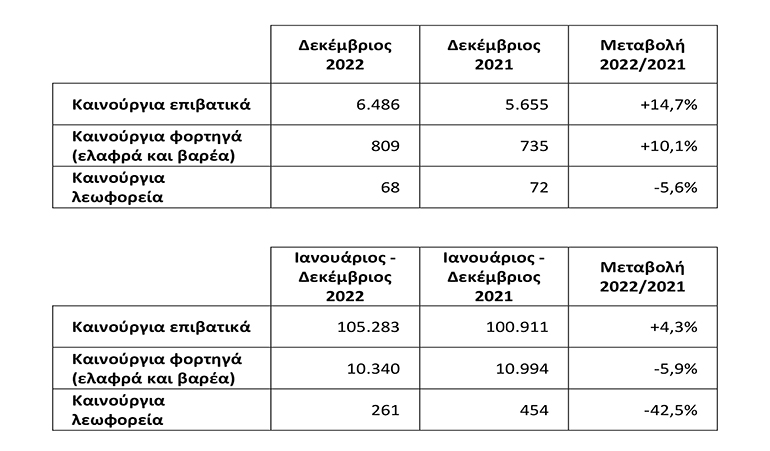 |  | Δεκέμβριος 2022 | Δεκέμβριος 2021 | Μεταβολή 2022/2021 |
|---|---|---|---|
| Καινούργια επιβατικά | 6.486 | 5.655 | +14,7% |
| Καινούργια φορτηγά (ελαφρά και βαρέα) | 809 | 735 | +10,1% |
| Καινούργια λεωφορεία | 68 | 72 | -5,6% |

|  | Ιανουάριος - Δεκέμβριος 2022 | Ιανουάριος - Δεκέμβριος 2021 | Μεταβολή 2022/2021 |
|---|---|---|---|
| Καινούργια επιβατικά | 105.283 | 100.911 | +4,3% |
| Καινούργια φορτηγά (ελαφρά και βαρέα) | 10.340 | 10.994 | -5,9% |
| Καινούργια λεωφορεία | 261 | 454 | -42,5% |